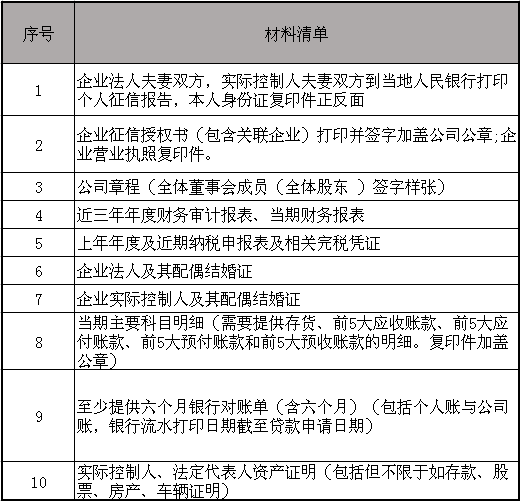 | 序号 | 材料清单 |
|---|---|
| 1 | 企业法人夫妻双方，实际控制人夫妻双方到当地人民银行打印个人征信报告，本人身份证复印件正反面 |
| 2 | 企业征信授权书（包含关联企业）打印并签字加盖公司公章;企业营业执照复印件。 |
| 3 | 公司章程（全体董事会成员（全体股东 ）签字样张） |
| 4 | 近三年年度财务审计报表、当期财务报表 |
| 5 | 上年年度及近期纳税申报表及相关完税凭证 |
| 6 | 企业法人及其配偶结婚证 |
| 7 | 企业实际控制人及其配偶结婚证 |
| 8 | 当期主要科目明细（需要提供存货、前5大应收账款、前5大应付账款、前5大预付账款和前5大预收账款的明细。复印件加盖公章） |
| 9 | 至少提供六个月银行对账单（含六个月）（包括个人账与公司账，银行流水打印日期截至贷款申请日期） |
| 10 | 实际控制人、法定代表人资产证明（包括但不限于如存款、股票、房产、车辆证明） |